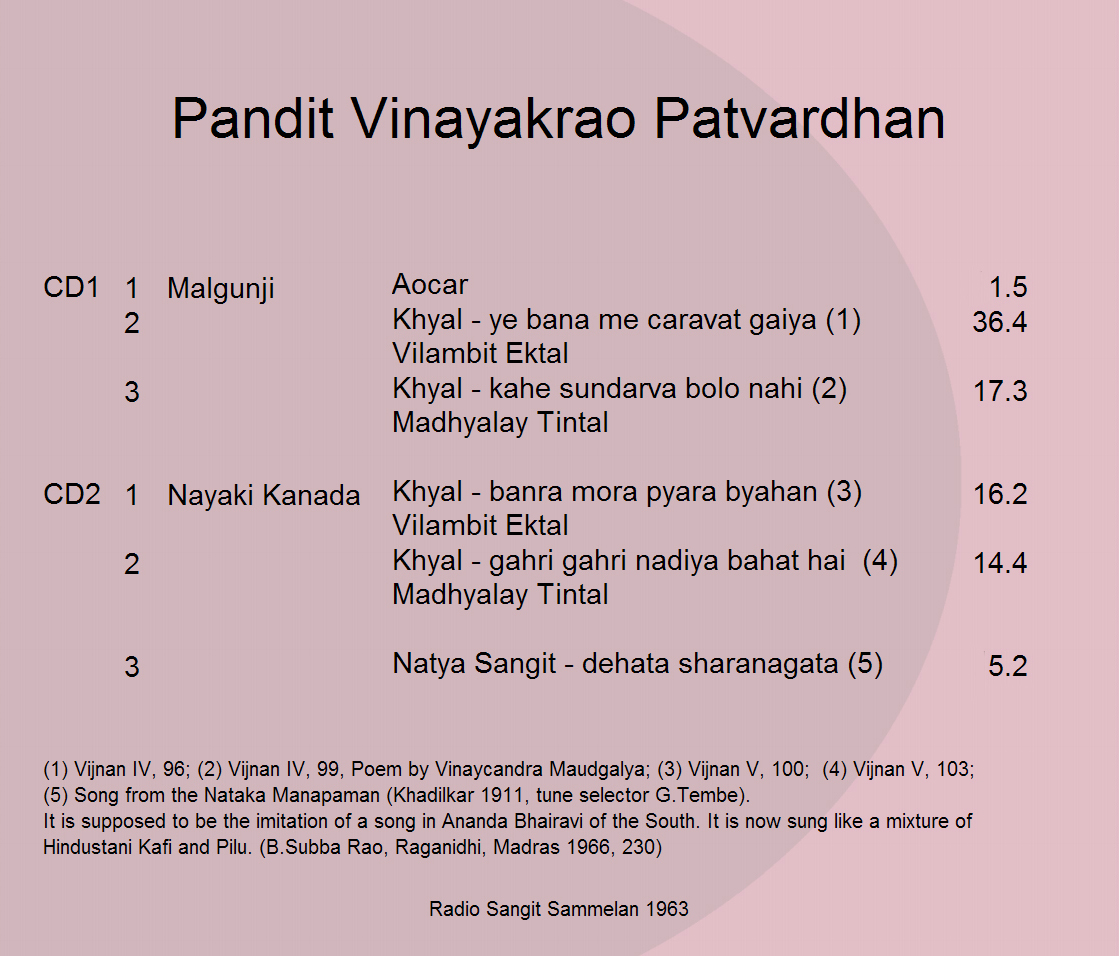 Pandit Vinayakrao Patvardhan

| | | | | |
|---|---|---|---|---|
| CD1 | 1 | Malgunji | Aocar | 1.5 |
| | 2 | | Khyal - ye bana me caravat gaiya (1) Vilambit Ektal | 36.4 |
| | 3 | | Khyal - kahe sundarva bolo nahi (2) Madhyalay Tintal | 17.3 |
| CD2 | 1 | Nayaki Kanada | Khyal - banra mora pyara byahan (3) Vilambit Ektal | 16.2 |
| | 2 | | Khyal - gahri gahri nadiya bahat hai (4) Madhyalay Tintal | 14.4 |
| | 3 | | Natya Sangit - dehata sharanagata (5) | 5.2 |

(1) Vijnan IV, 96; (2) Vijnan IV, 99, Poem by Vinaycandra Maudgalya; (3) Vijnan V, 100; (4) Vijnan V, 103; (5) Song from the Nataka Manapaman (Khadilkar 1911, tune selector G.Tembe).
It is supposed to be the imitation of a song in Ananda Bhairavi of the South. It is now sung like a mixture of Hindustani Kafi and Pilu. (B.Subba Rao, Raganidhi, Madras 1966, 230)

Radio Sangit Sammelan 1963